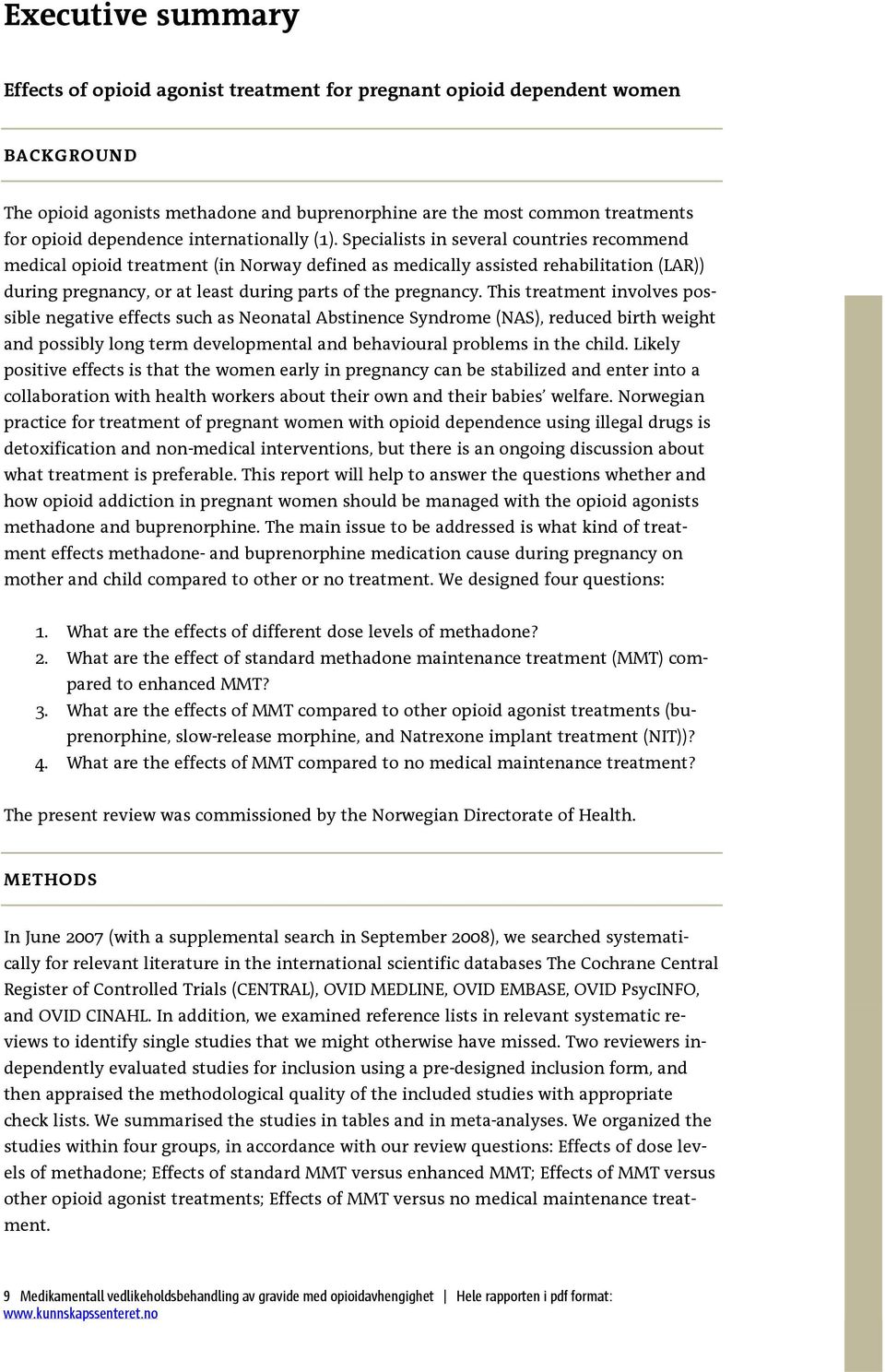 Executive summary

Effects of opioid agonist treatment for pregnant opioid dependent women

BACKGROUND

The opioid agonists methadone and buprenorphine are the most common treatments for opioid dependence internationally (1). Specialists in several countries recommend medical opioid treatment (in Norway defined as medically assisted rehabilitation (LAR)) during pregnancy, or at least during parts of the pregnancy. This treatment involves possible negative effects such as Neonatal Abstinence Syndrome (NAS), reduced birth weight and possibly long term developmental and behavioural problems in the child. Likely positive effects is that the women early in pregnancy can be stabilized and enter into a collaboration with health workers about their own and their babies' welfare. Norwegian practice for treatment of pregnant women with opioid dependence using illegal drugs is detoxification and non-medical interventions, but there is an ongoing discussion about what treatment is preferable. This report will help to answer the questions whether and how opioid addiction in pregnant women should be managed with the opioid agonists methadone and buprenorphine. The main issue to be addressed is what kind of treatment effects methadone- and buprenorphine medication cause during pregnancy on mother and child compared to other or no treatment. We designed four questions:

1. What are the effects of different dose levels of methadone?
2. What are the effect of standard methadone maintenance treatment (MMT) compared to enhanced MMT?
3. What are the effects of MMT compared to other opioid agonist treatments (buprenorphine, slow-release morphine, and Natrexone implant treatment (NIT))?
4. What are the effects of MMT compared to no medical maintenance treatment?

The present review was commissioned by the Norwegian Directorate of Health.

METHODS

In June 2007 (with a supplemental search in September 2008), we searched systematically for relevant literature in the international scientific databases The Cochrane Central Register of Controlled Trials (CENTRAL), OVID MEDLINE, OVID EMBASE, OVID PsycINFO, and OVID CINAHL. In addition, we examined reference lists in relevant systematic reviews to identify single studies that we might otherwise have missed. Two reviewers independently evaluated studies for inclusion using a pre-designed inclusion form, and then appraised the methodological quality of the included studies with appropriate check lists. We summarised the studies in tables and in meta-analyses. We organized the studies within four groups, in accordance with our review questions: Effects of dose levels of methadone; Effects of standard MMT versus enhanced MMT; Effects of MMT versus other opioid agonist treatments; Effects of MMT versus no medical maintenance treatment.

9 Medikamentall vedlikeholdsbehandling av gravide med opioidavhengighet | Hele rapporten i pdf format: www.kunnskapssenteret.no